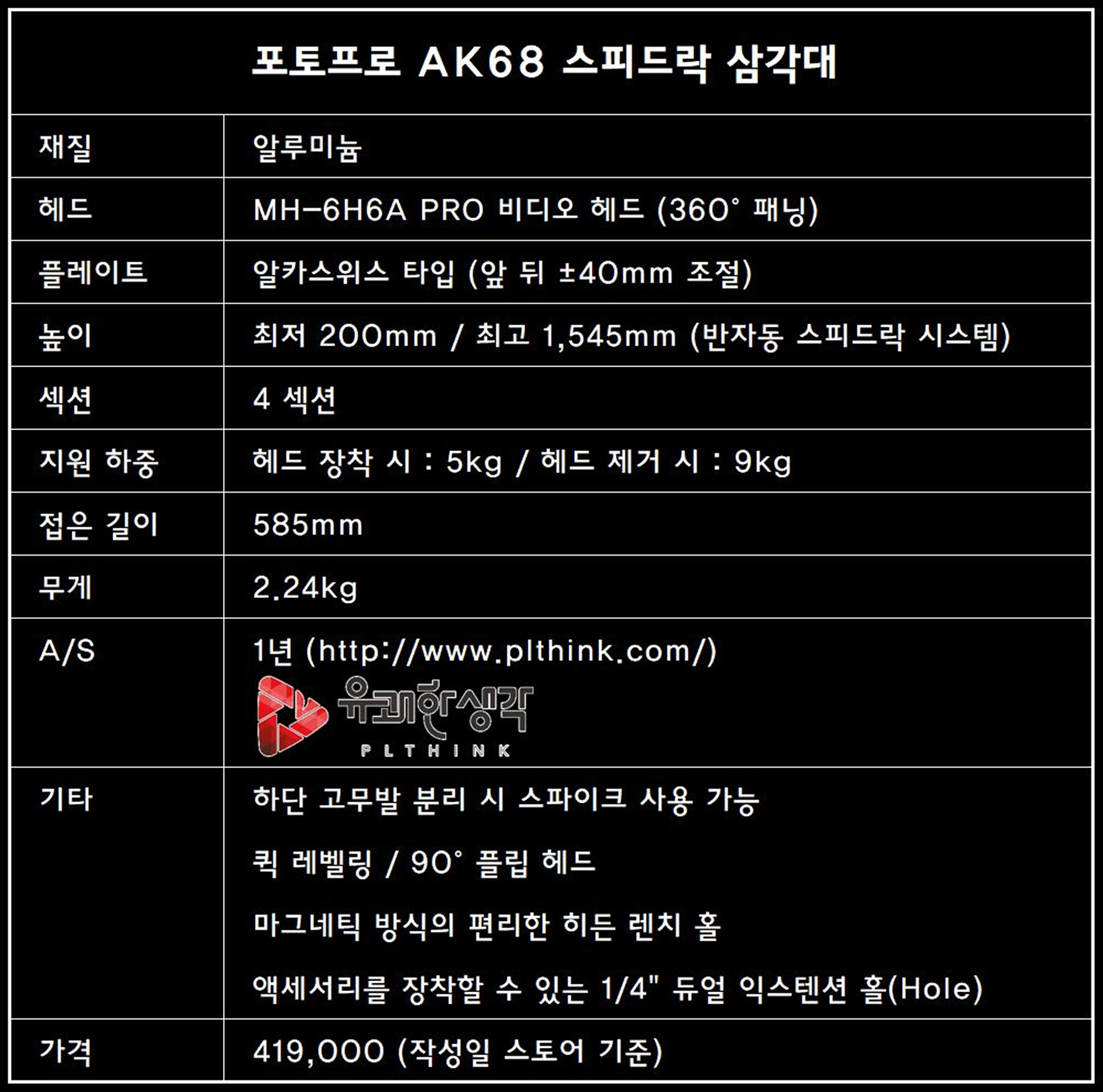 | 포토프로 AK68 스피드락 삼각대 | |
|---|---|
| 재질 | 알루미늄 |
| 헤드 | MH-6H6A PRO 비디오 헤드 (360° 패닝) |
| 플레이트 | 알카스위스 타입 (앞 뒤 ±40mm 조절) |
| 높이 | 최저 200mm / 최고 1,545mm (반자동 스피드락 시스템) |
| 섹션 | 4 섹션 |
| 지원 하중 | 헤드 장착 시 : 5kg / 헤드 제거 시 : 9kg |
| 접은 길이 | 585mm |
| 무게 | 2.24kg |
| A/S | 1년 (http://www.plthink.com/) 유쾌한생각 PLTHINK |
| 기타 | 하단 고무발 분리 시 스파이크 사용 가능 퀵 레벨링 / 90° 플립 헤드 마그네틱 방식의 편리한 히든 렌치 홀 액세서리를 장착할 수 있는 1/4" 듀얼 익스텐션 홀(Hole) |
| 가격 | 419,000 (작성일 스토어 기준) |